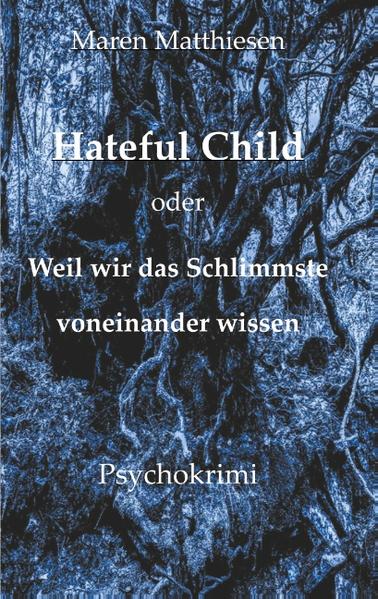 Maren Matthiesen

Hateful Child

oder

Weil wir das Schlimmste voneinander wissen

Psychokrimi